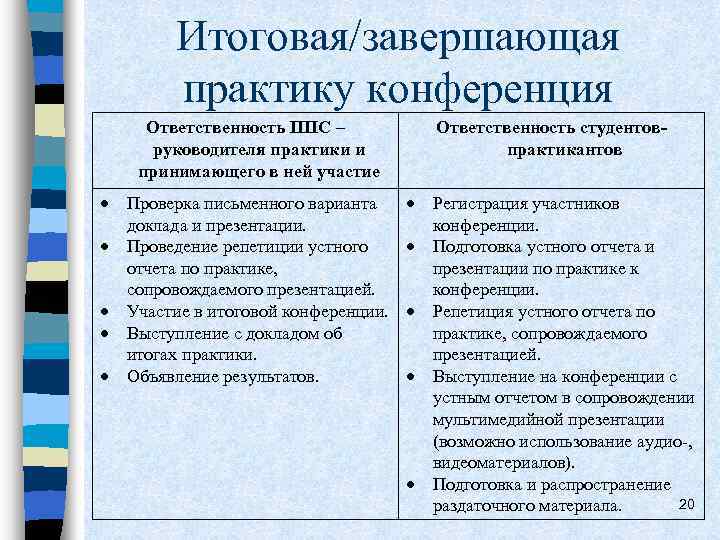 Итоговая/завершающая практику конференция

| Ответственность ППС – руководителя практики и принимающего в ней участие | Ответственность студентов-практикантов |
|---|---|
| • Проверка письменного варианта доклада и презентации. • Проведение репетиции устного отчета по практике, сопровождаемого презентацией. • Участие в итоговой конференции. • Выступление с докладом об итогах практики. • Объявление результатов. | • Регистрация участников конференции. • Подготовка устного отчета и презентации по практике к конференции. • Репетиция устного отчета по практике, сопровождаемого презентацией. • Выступление на конференции с устным отчетом в сопровождении мультимедийной презентации (возможно использование аудио-, видеоматериалов). • Подготовка и распространение раздаточного материала. |

20